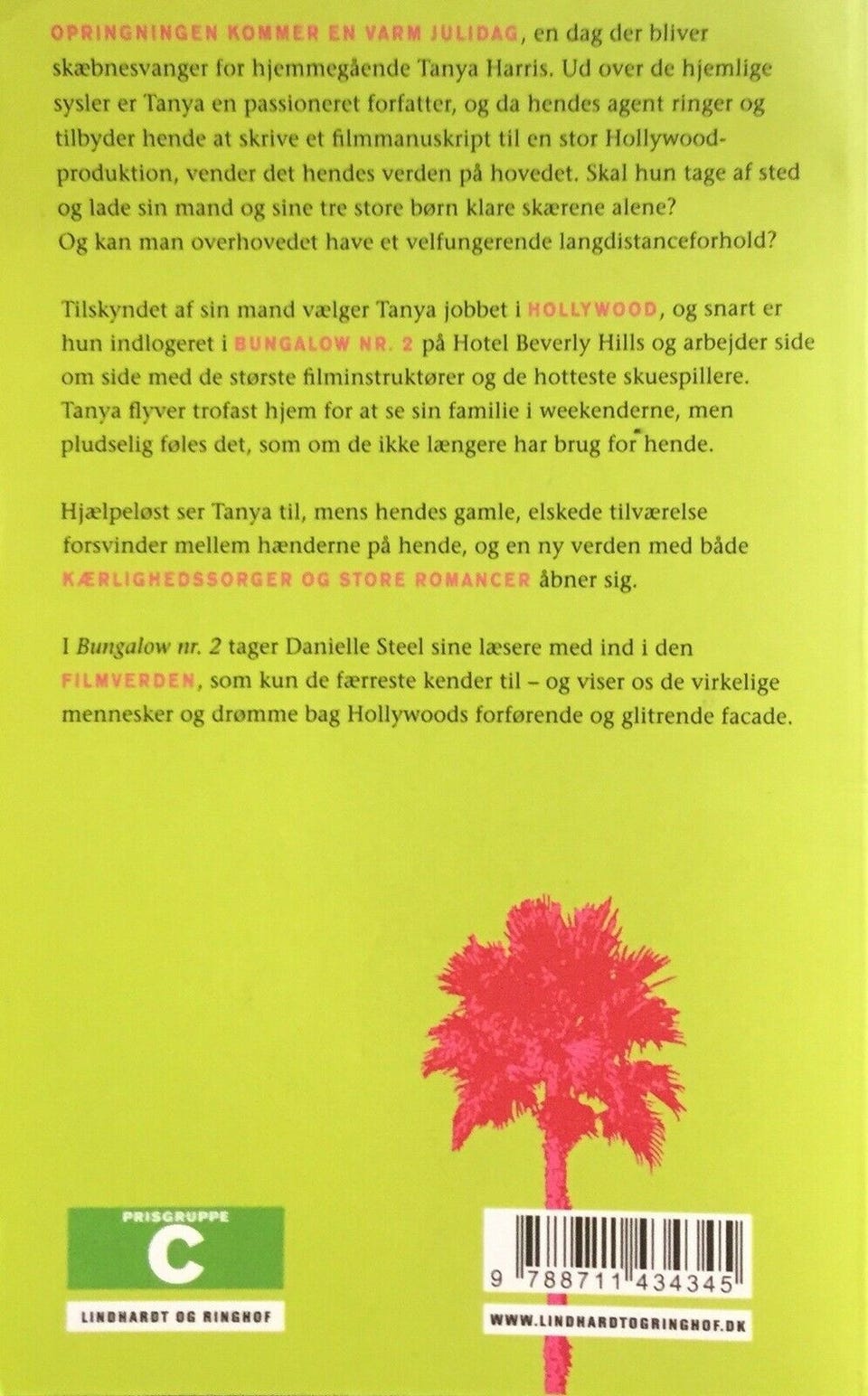 OPRINGNINGEN KOMMER EN VARM JULIDAG, en dag der bliver skæbnesvanger for hjemmegående Tanya Harris. Ud over de hjemlige sysler er Tanya en passioneret forfatter, og da hendes agent ringer og tilbyder hende at skrive et filmmanuskript til en stor Hollywoodproduktion, vender det hendes verden på hovedet. Skal hun tage af sted og lade sin mand og sine tre store børn klare skærene alene? Og kan man overhovedet have et velfungerende langdistanceforhold?

Tilskyndet af sin mand vælger Tanya jobbet i HOLLYWOOD, og snart er hun indlogeret i BUNGALOW NR. 2 på Hotel Beverly Hills og arbejder side om side med de største filminstruktører og de hotteste skuespillere. Tanya flyver trofast hjem for at se sin familie i weekenderne, men pludselig føles det, som om de ikke længere har brug for hende.

Hjælpeløst ser Tanya til, mens hendes gamle, elskede tilværelse forsvinder mellem hænderne på hende, og en ny verden med både KÆRLIGHEDSSORGER OG STORE ROMANCER åbner sig.

I Bungalow nr. 2 tager Danielle Steel sine læsere med ind i den FILMVERDEN, som kun de færreste kender til – og viser os de virkelige mennesker og drømme bag Hollywoods forførende og glitrende facade.

PRISGRUPPE
C
LINDHARDT OG RINGHOF

9 788711 434345

WWW.LINDHARDTOGRINGHOF.DK